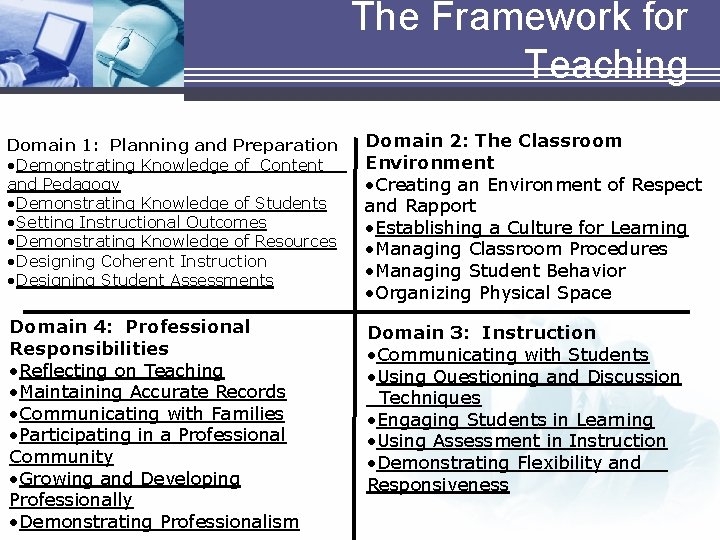 The Framework for Teaching

Domain 1: Planning and Preparation
• Demonstrating Knowledge of Content and Pedagogy
• Demonstrating Knowledge of Students
• Setting Instructional Outcomes
• Demonstrating Knowledge of Resources
• Designing Coherent Instruction
• Designing Student Assessments

Domain 2: The Classroom Environment
• Creating an Environment of Respect and Rapport
• Establishing a Culture for Learning
• Managing Classroom Procedures
• Managing Student Behavior
• Organizing Physical Space

Domain 4: Professional Responsibilities
• Reflecting on Teaching
• Maintaining Accurate Records
• Communicating with Families
• Participating in a Professional Community
• Growing and Developing Professionally
• Demonstrating Professionalism

Domain 3: Instruction
• Communicating with Students
• Using Questioning and Discussion Techniques
• Engaging Students in Learning
• Using Assessment in Instruction
• Demonstrating Flexibility and Responsiveness